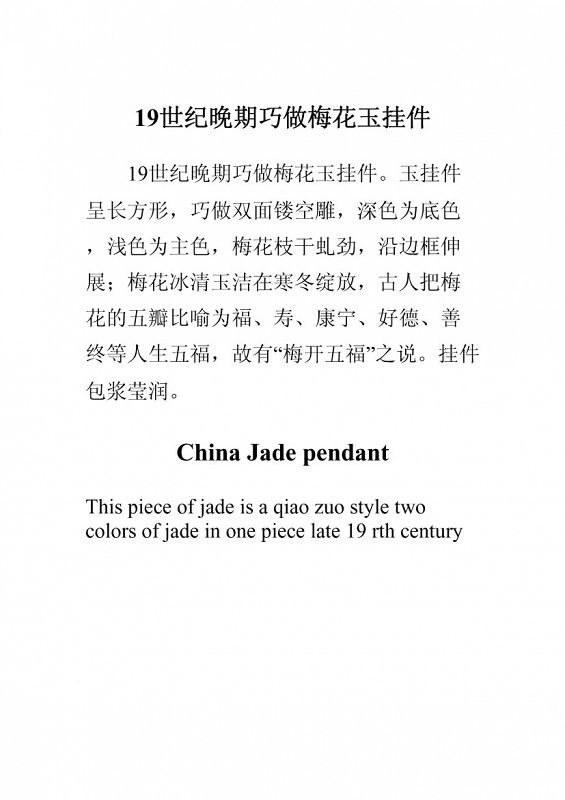 19世纪晚期巧做梅花玉挂件

19世纪晚期巧做梅花玉挂件。玉挂件呈长方形，巧做双面镂空雕，深色为底色，浅色为主色，梅花枝干虬劲，沿边框伸展；梅花冰清玉洁在寒冬绽放，古人把梅花的五瓣比喻为福、寿、康宁、好德、善终等人生五福，故有“梅开五福”之说。挂件包浆莹润。

China Jade pendant

This piece of jade is a qiao zuo style two colors of jade in one piece late 19 rth century